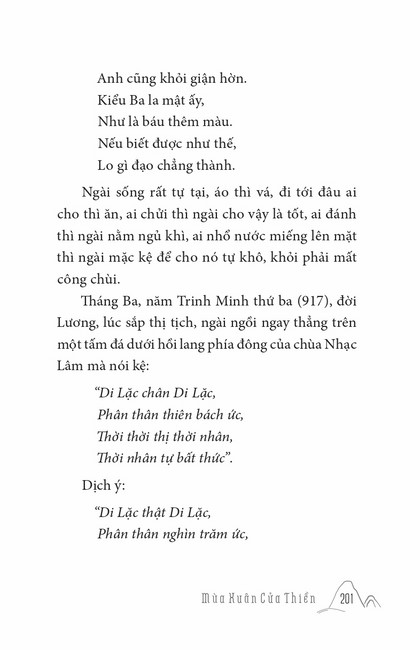 Anh cũng khỏi giận hờn.
Kiểu Ba la mật ấy,
Như là báu thêm màu.
Nếu biết được như thế,
Lo gì đạo chẳng thành.

Ngài sống rất tự tại, áo thì vá, đi tới đâu ai cho thì ăn, ai chửi thì ngài cho vậy là tốt, ai đánh thì ngài nằm ngủ khì, ai nhổ nước miếng lên mặt thì ngài mặc kệ để cho nó tự khô, khỏi phải mất công chùi.

Tháng Ba, năm Trinh Minh thứ ba (917), đời Lương, lúc sắp thị tịch, ngài ngồi ngay thẳng trên một tấm đá dưới hồi lang phía đông của chùa Nhạc Lâm mà nói kệ:

"Di Lặc chân Di Lặc,
Phân thân thiên bách ức,
Thời thời thị thời nhân,
Thời nhân tự bất thức".

Dịch ý:

"Di Lặc thật Di Lặc,
Phân thân nghìn trăm ức,

Mùa Xuân Cửa Thiền 201